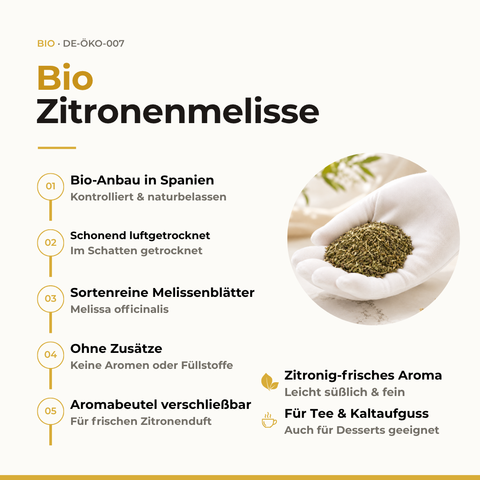 BIO · DE-ÖKO-007

Bio
Zitronenmelisse

01
Bio-Anbau in Spanien
Kontrolliert & naturbelassen

02
Schonend luftgetrocknet
Im Schatten getrocknet

03
Sortenreine Melissenblätter
Melissa officinalis

04
Ohne Zusätze
Keine Aromen oder Füllstoffe

05
Aromabeutel verschließbar
Für frischen Zitronenduft

Zitronig-frisches Aroma
Leicht süßlich & fein

Für Tee & Kaltaufguss
Auch für Desserts geeignet